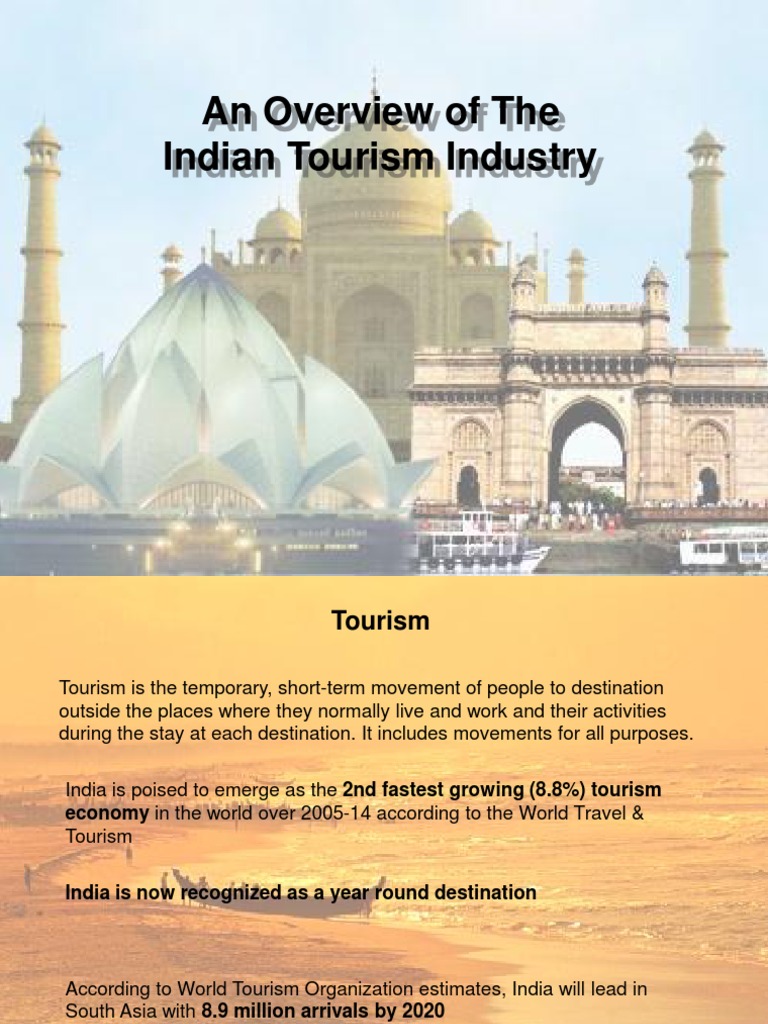 An Overview of The Indian Tourism Industry

Tourism

Tourism is the temporary, short-term movement of people to destination outside the places where they normally live and work and their activities during the stay at each destination. It includes movements for all purposes.

India is poised to emerge as the 2nd fastest growing (8.8%) tourism economy in the world over 2005-14 according to the World Travel & Tourism

India is now recognized as a year round destination

According to World Tourism Organization estimates, India will lead in South Asia with 8.9 million arrivals by 2020